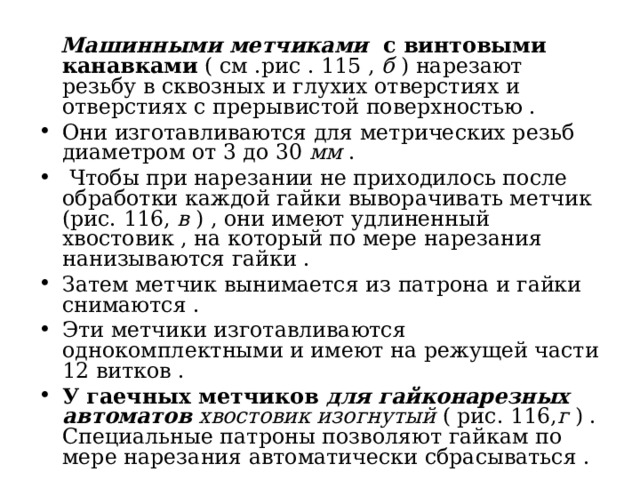 Машинными метчиками с винтовыми канавками ( см .рис . 115 , б ) нарезают резьбу в сквозных и глухих отверстиях и отверстиях с прерывистой поверхностью .

• Они изготавливаются для метрических резьб диаметром от 3 до 30 мм .

• Чтобы при нарезании не приходилось после обработки каждой гайки выворачивать метчик (рис. 116, в ) , они имеют удлиненный хвостовик , на который по мере нарезания нанизываются гайки .

• Затем метчик вынимается из патрона и гайки снимаются .

• Эти метчики изготавливаются однокомплектными и имеют на режущей части 12 витков .

• У гаечных метчиков для гайконарезных автоматов хвостовик изогнутый ( рис. 116,г ) . Специальные патроны позволяют гайкам по мере нарезания автоматически сбрасываться .